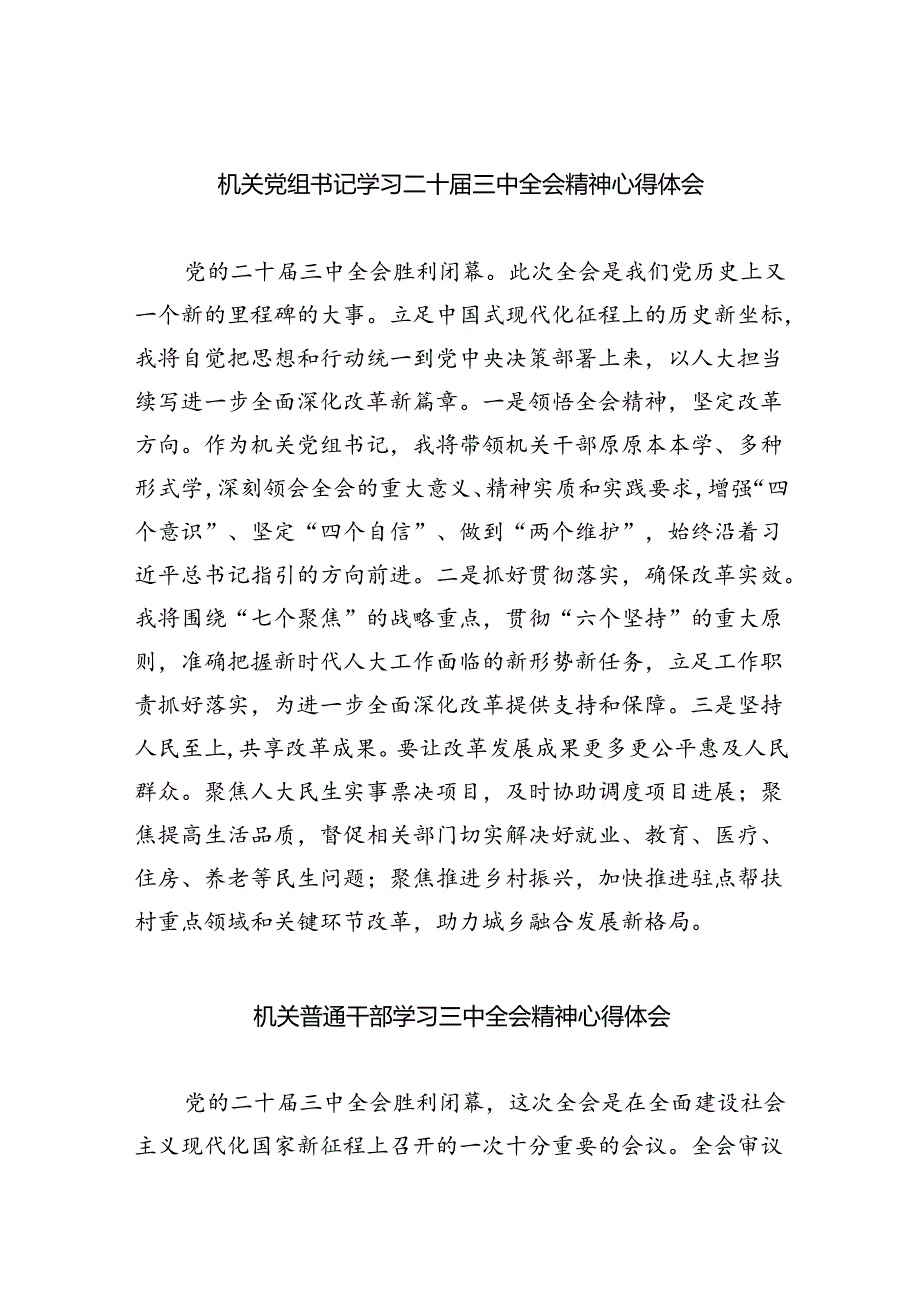 机关党组书记学习二十届三中全会精神心得体会

党的二十届三中全会胜利闭幕。此次全会是我们党历史上又一个新的里程碑的大事。立足中国式现代化征程上的历史新坐标，我将自觉把思想和行动统一到党中央决策部署上来，以人大担当续写进一步全面深化改革新篇章。一是领悟全会精神，坚定改革方向。作为机关党组书记，我将带领机关干部原原本本学、多种形式学，深刻领会全会的重大意义、精神实质和实践要求，增强“四个意识”、坚定“四个自信”、做到“两个维护”，始终沿着习近平总书记指引的方向前进。二是抓好贯彻落实，确保改革实效。我将围绕“七个聚焦”的战略重点，贯彻“六个坚持”的重大原则，准确把握新时代人大工作面临的新形势新任务，立足工作职责抓好落实，为进一步全面深化改革提供支持和保障。三是坚持人民至上，共享改革成果。要让改革发展成果更多更公平惠及人民群众。聚焦人大民生实事票决项目，及时协助调度项目进展；聚焦提高生活品质，督促相关部门切实解决好就业、教育、医疗、住房、养老等民生问题；聚焦推进乡村振兴，加快推进驻点帮扶村重点领域和关键环节改革，助力城乡融合发展新格局。

机关普通干部学习三中全会精神心得体会

党的二十届三中全会胜利闭幕，这次全会是在全面建设社会主义现代化国家新征程上召开的一次十分重要的会议。全会审议